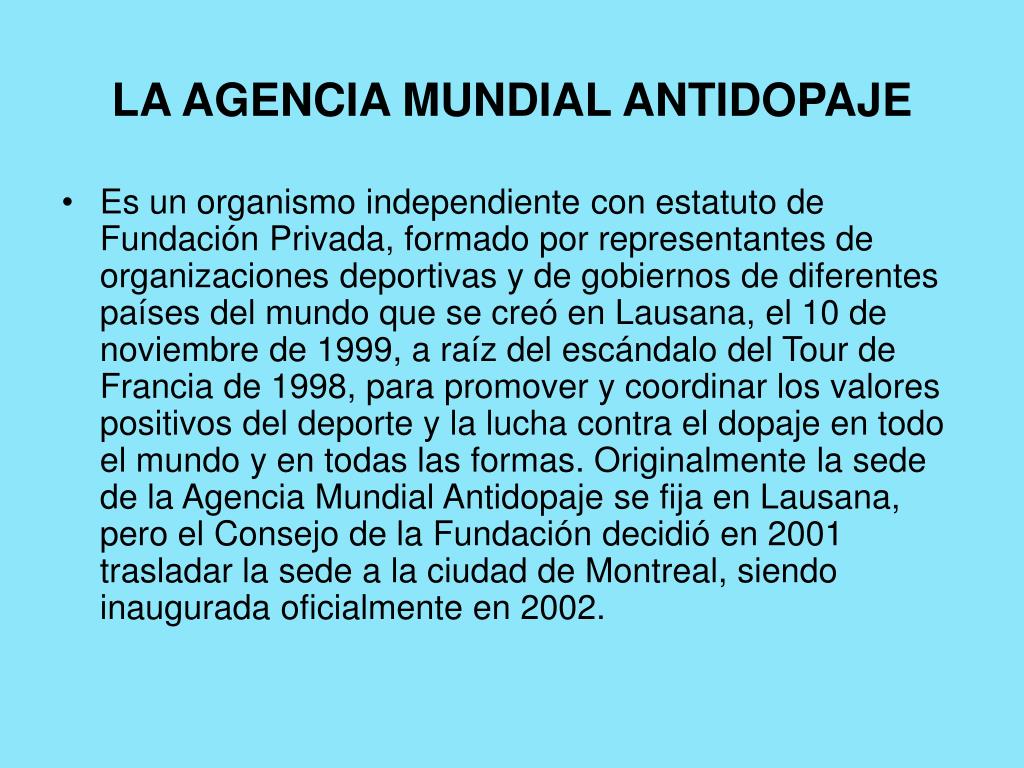 LA AGENCIA MUNDIAL ANTIDOPAJE

• Es un organismo independiente con estatuto de Fundación Privada, formado por representantes de organizaciones deportivas y de gobiernos de diferentes países del mundo que se creó en Lausana, el 10 de noviembre de 1999, a raíz del escándalo del Tour de Francia de 1998, para promover y coordinar los valores positivos del deporte y la lucha contra el dopaje en todo el mundo y en todas las formas. Originalmente la sede de la Agencia Mundial Antidopaje se fija en Lausana, pero el Consejo de la Fundación decidió en 2001 trasladar la sede a la ciudad de Montreal, siendo inaugurada oficialmente en 2002.